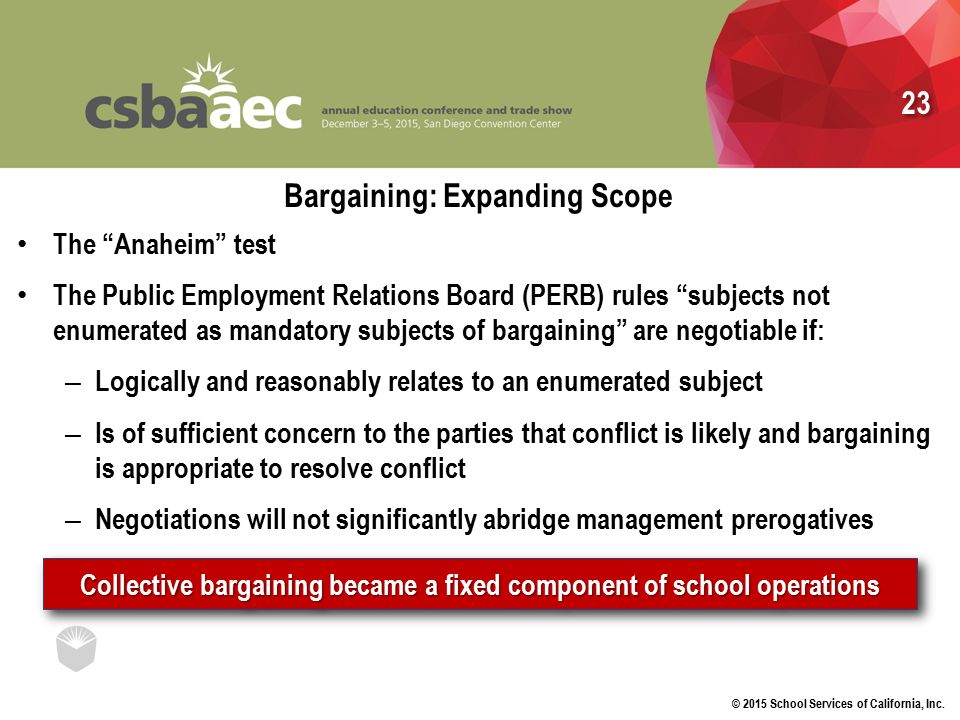 csbaaec annual education conference and trade show
December 3–5, 2015, San Diego Convention Center

23

Bargaining: Expanding Scope

• The “Anaheim” test

• The Public Employment Relations Board (PERB) rules “subjects not enumerated as mandatory subjects of bargaining” are negotiable if:

– Logically and reasonably relates to an enumerated subject

– Is of sufficient concern to the parties that conflict is likely and bargaining is appropriate to resolve conflict

– Negotiations will not significantly abridge management prerogatives

Collective bargaining became a fixed component of school operations

© 2015 School Services of California, Inc.